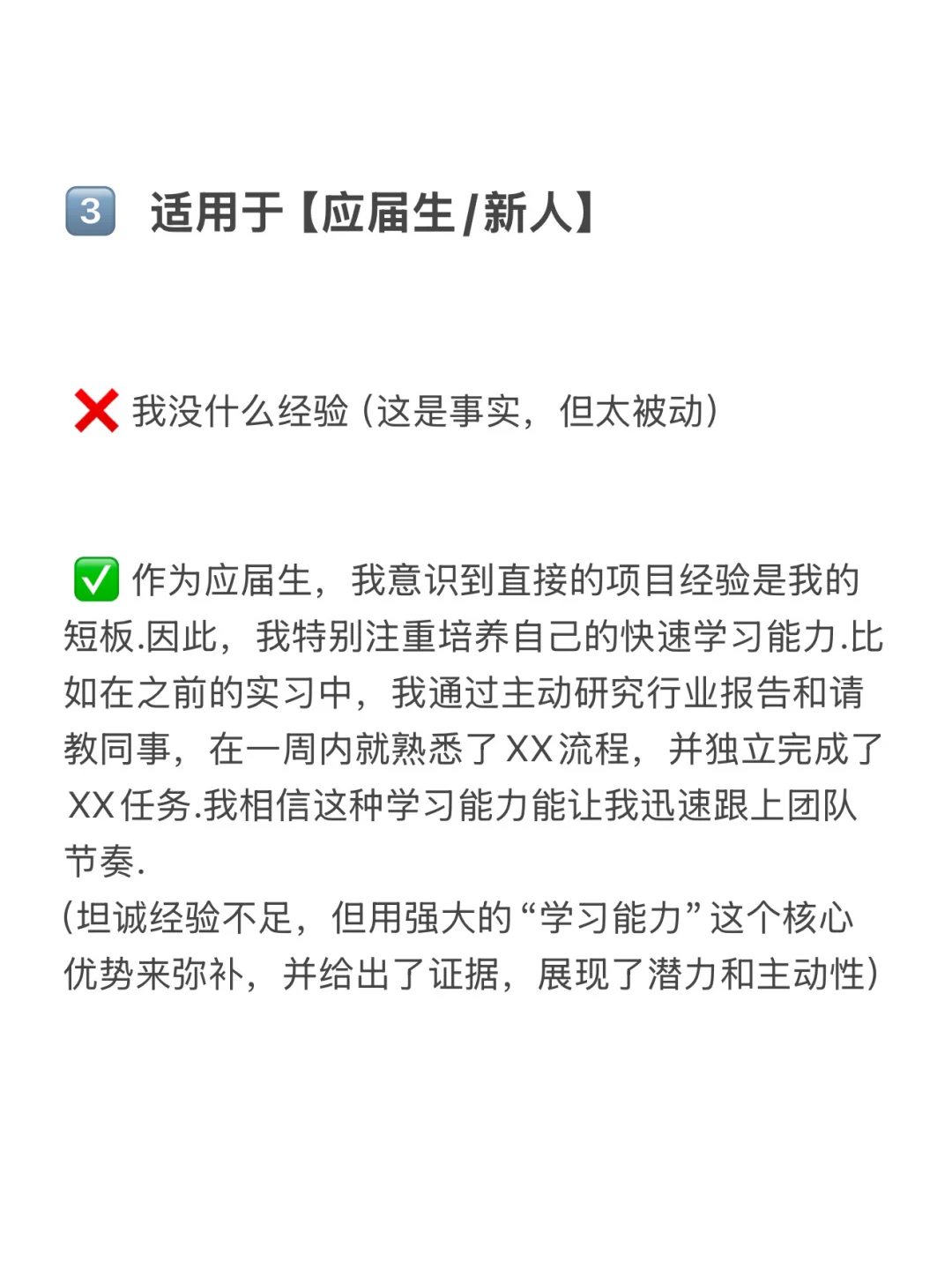 3️⃣ 适用于【应届生/新人】

❌ 我没什么经验（这是事实，但太被动）

✅ 作为应届生，我意识到直接的项目经验是我的短板.因此，我特别注重培养自己的快速学习能力.比如在之前的实习中，我通过主动研究行业报告和请教同事，在一周内就熟悉了XX流程，并独立完成了XX任务.我相信这种学习能力能让我迅速跟上团队节奏.
(坦诚经验不足，但用强大的“学习能力”这个核心优势来弥补，并给出了证据，展现了潜力和主动性)